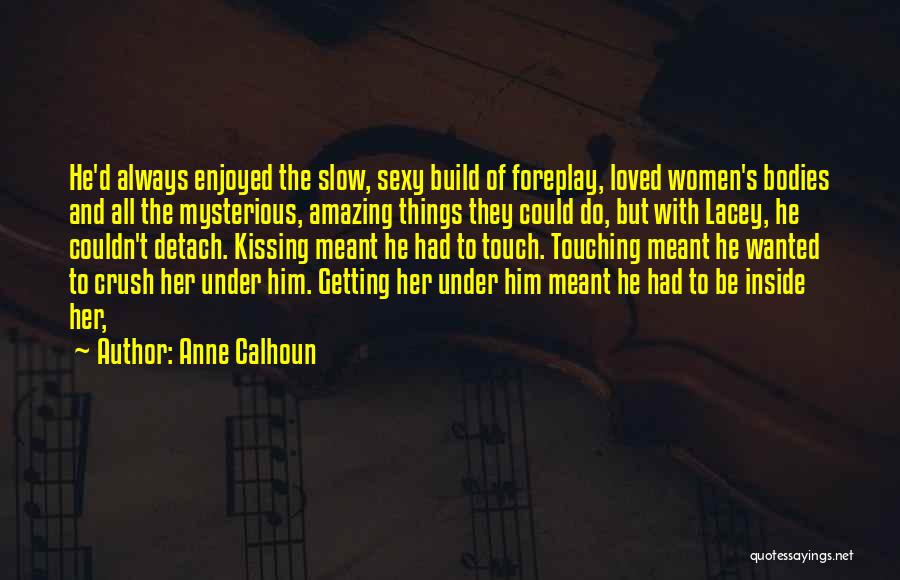 He'd always enjoyed the slow, sexy build of foreplay, loved women's bodies and all the mysterious, amazing things they could do, but with Lacey, he couldn't detach. Kissing meant he had to touch. Touching meant he wanted to crush her under him. Getting her under him meant he had to be inside her,

~ Author: Anne Calhoun

quotessayings.net